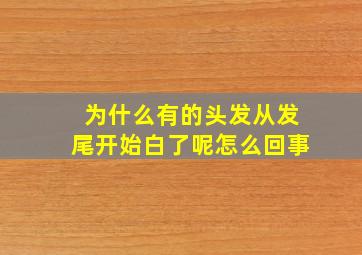 为什么有的头发从发尾开始白了呢怎么回事